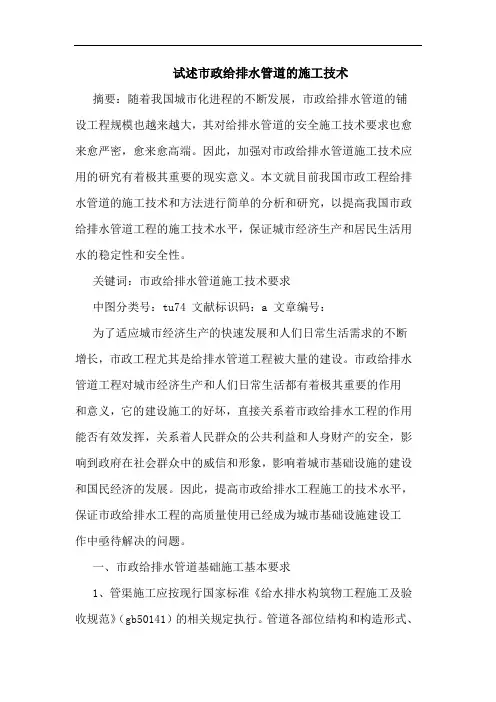 试述市政给排水管道的施工技术

摘要：随着我国城市化进程的不断发展，市政给排水管道的铺设工程规模也越来越大，其对给排水管道的安全施工技术要求也愈来愈严密，愈来愈高端。因此，加强对市政给排水管道施工技术应用的研究有着极其重要的现实意义。本文就目前我国市政工程给排水管道的施工技术和方法进行简单的分析和研究，以提高我国市政给排水管道工程的施工技术水平，保证城市经济生产和居民生活用水的稳定性和安全性。

关键词：市政给排水管道施工技术要求

中图分类号：tu74 文献标识码：a 文章编号：

为了适应城市经济生产的快速发展和人们日常生活需求的不断增长，市政工程尤其是给排水管道工程被大量的建设。市政给排水管道工程对城市经济生产和人们日常生活都有着极其重要的作用和意义，它的建设施工的好坏，直接关系着市政给排水工程的作用能否有效发挥，关系着人民群众的公共利益和人身财产的安全，影响到政府在社会群众中的威信和形象，影响着城市基础设施的建设和国民经济的发展。因此，提高市政给排水工程施工的技术水平，保证市政给排水工程的高质量使用已经成为城市基础设施建设工作中亟待解决的问题。

一、市政给排水管道基础施工基本要求

1、管渠施工应按现行国家标准《给水排水构筑物工程施工及验收规范》（gb50141）的相关规定执行。管道各部位结构和构造形式、